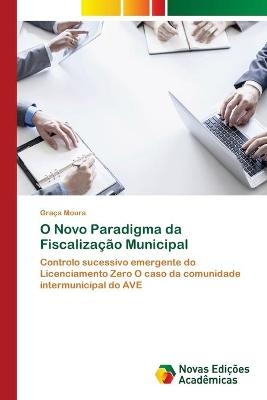 Graça Moura

O Novo Paradigma da Fiscalização Municipal

Controlo sucessivo emergente do Licenciamento Zero O caso da comunidade intermunicipal do AVE

Novas Edições Acadêmicas